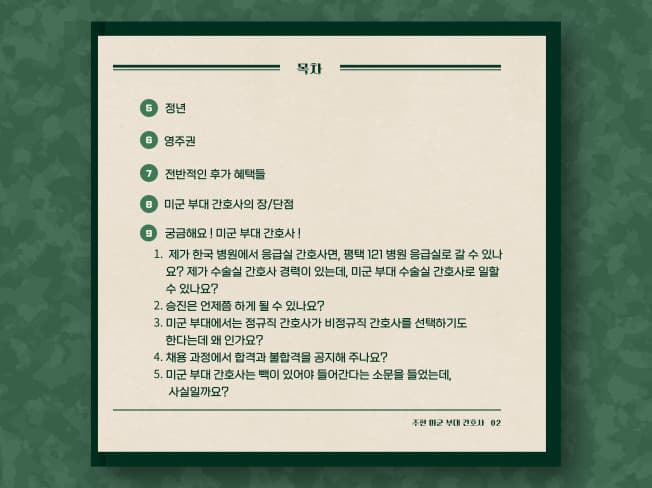 목차

5 정년

6 영주권

7 전반적인 후가 혜택들

8 미군 부대 간호사의 장/단점

9 궁금해요 ! 미군 부대 간호사 !

1. 제가 한국 병원에서 응급실 간호사면, 평택 121 병원 응급실로 갈 수 있나요? 제가 수술실 간호사 경력이 있는데, 미군 부대 수술실 간호사로 일할 수 있나요?
2. 승진은 언제쯤 하게 될 수 있나요?
3. 미군 부대에서는 정규직 간호사가 비정규직 간호사를 선택하기도 한다는데 왜 인가요?
4. 채용 과정에서 합격과 불합격을 공지해 주나요?
5. 미군 부대 간호사는 빽이 있어야 들어간다는 소문을 들었는데, 사실일까요?

주한 미군 부대 간호사 02